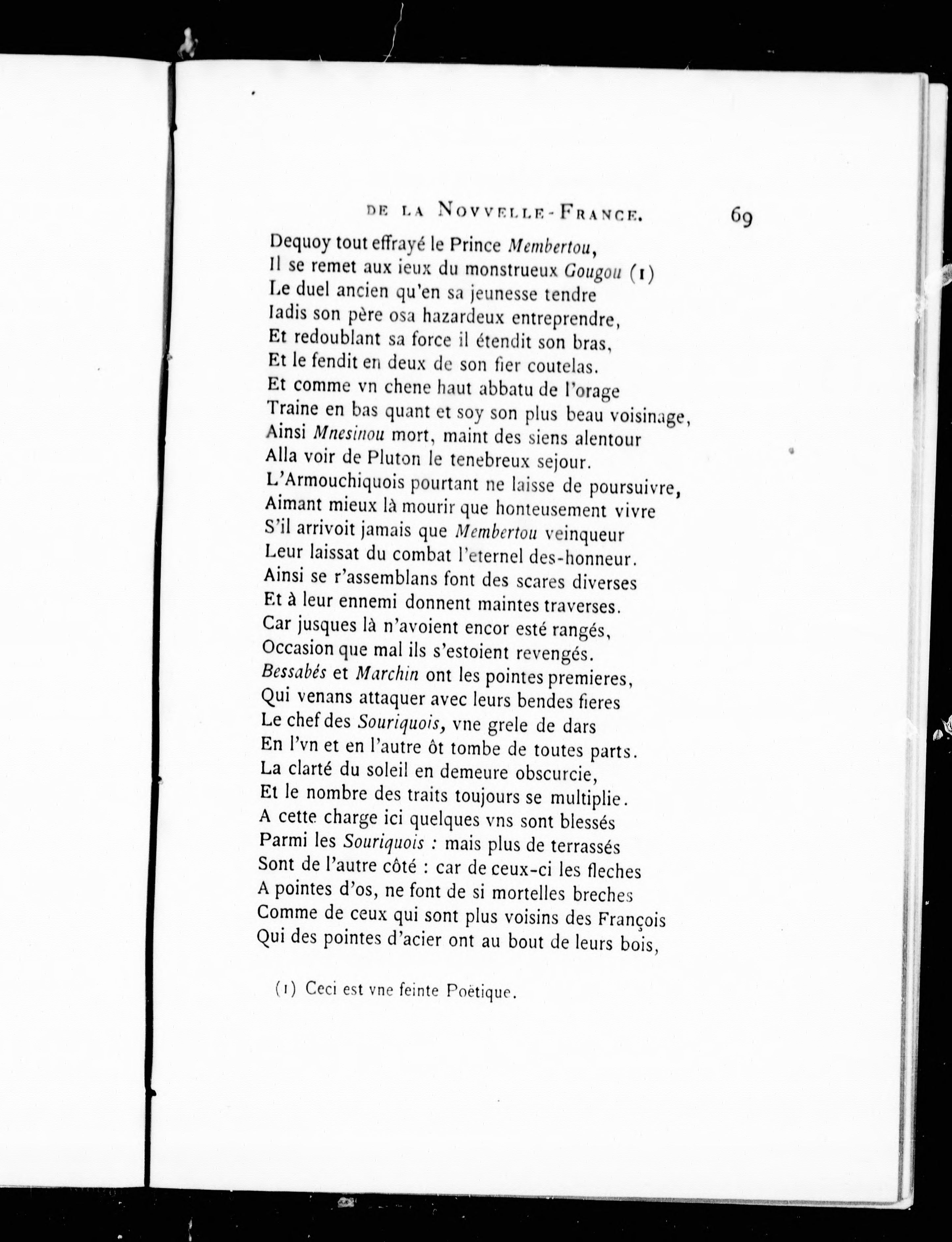 DE LA NOVVELLE-FRANCE. 69

Dequoy tout effrayé le Prince Membertou,
Il se remet aux ieux du monstrueux Gougou (1)
Le duel ancien qu'en sa jeunesse tendre
Iadis son père osa hazardeux entreprendre,
Et redoublant sa force il étendit son bras,
Et le fendit en deux de son fier coutelas.
Et comme vn chene haut abbatu de l'orage
Traine en bas quant et soy son plus beau voisinage,
Ainsi Mnesinou mort, maint des siens alentour
Alla voir de Pluton le tenebreux sejour.
L'Armouchiquois pourtant ne laisse de poursuivre,
Aimant mieux là mourir que honteusement vivre
S'il arrivoit jamais que Membertou veinqueur
Leur laissat du combat l'eternel des-honneur.
Ainsi se r'assemblans font des scares diverses
Et à leur ennemi donnent maintes traverses.
Car jusques là n'avoient encor esté rangés,
Occasion que mal ils s'estoient revengés.
Bessabés et Marchin ont les pointes premieres,
Qui venans attaquer avec leurs bendes fieres
Le chef des Souriquois, vne grele de dars
En l'vn et en l'autre ôt tombe de toutes parts.
La clarté du soleil en demeure obscurcie,
Et le nombre des traits toujours se multiplie.
A cette charge ici quelques vns sont blessés
Parmi les Souriquois : mais plus de terrassés
Sont de l'autre côté : car de ceux-ci les fleches
A pointes d'os, ne font de si mortelles breches
Comme de ceux qui sont plus voisins des François
Qui des pointes d'acier ont au bout de leurs bois,

(1) Ceci est vne feinte Poëtique.